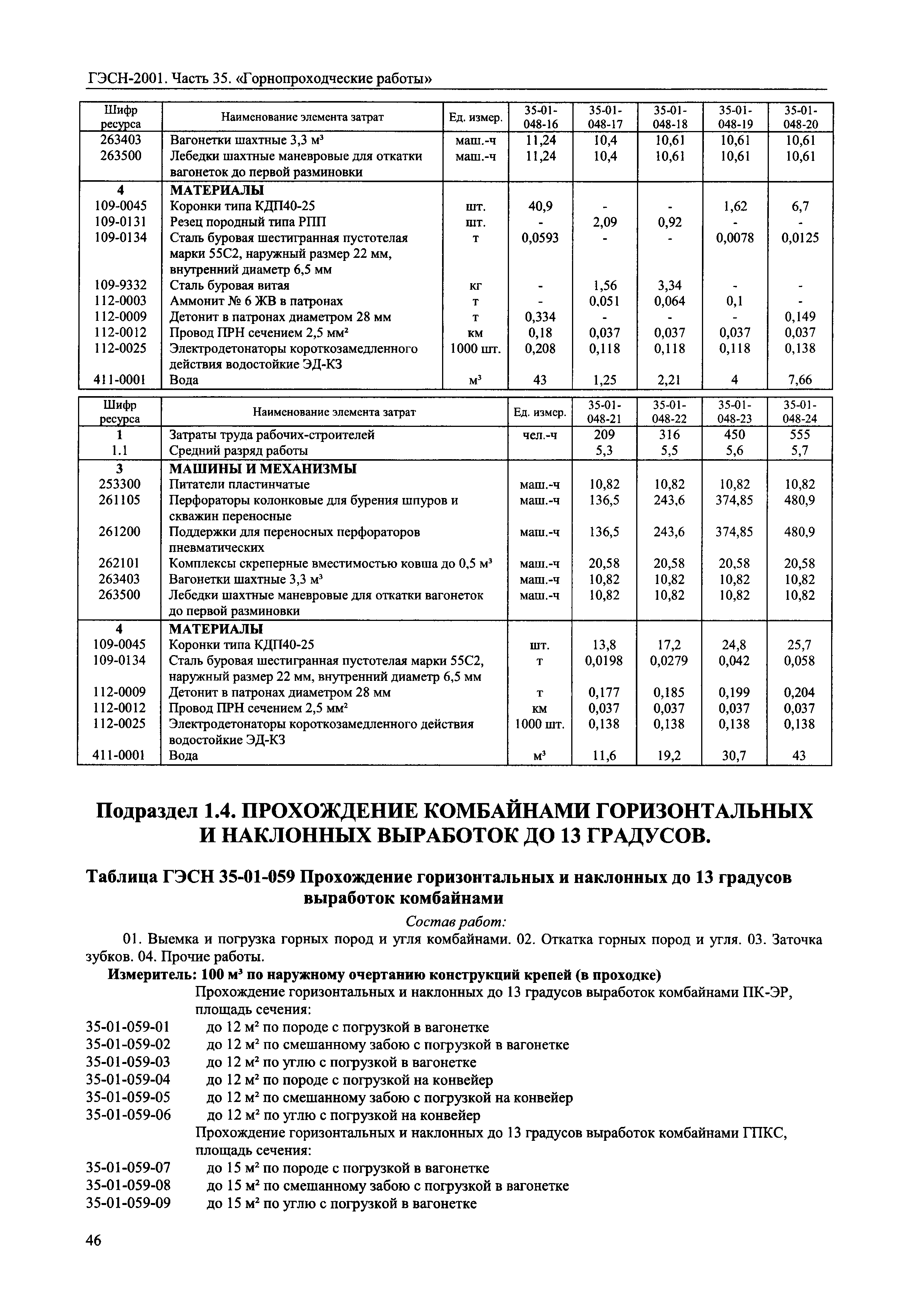 ГЭСН-2001. Часть 35. «Горнопроходческие работы»

| Шифр ресурса | Наименование элемента затрат | Ед. измер. | 35-01-048-16 | 35-01-048-17 | 35-01-048-18 | 35-01-048-19 | 35-01-048-20 |
|---|---|---|---|---|---|---|---|
| 263403 | Вагонетки шахтные 3,3 м³ | маш.-ч | 11,24 | 10,4 | 10,61 | 10,61 | 10,61 |
| 263500 | Лебедки шахтные маневровые для откатки вагонеток до первой разминовки | маш.-ч | 11,24 | 10,4 | 10,61 | 10,61 | 10,61 |
| 4 | МАТЕРИАЛЫ | | | | | | |
| 109-0045 | Коронки типа КДП40-25 | шт. | 40,9 | - | - | 1,62 | 6,7 |
| 109-0131 | Резец породный типа РПП | шт. | - | 2,09 | 0,92 | - | - |
| 109-0134 | Сталь буровая шестигранная пустотелая марки 55С2, наружный размер 22 мм, внутренний диаметр 6,5 мм | т | 0,0593 | - | - | 0,0078 | 0,0125 |
| 109-9332 | Сталь буровая витая | кг | - | 1,56 | 3,34 | - | - |
| 112-0003 | Аммонит № 6 ЖВ в патронах | т | - | 0,051 | 0,064 | 0,1 | - |
| 112-0009 | Детонит в патронах диаметром 28 мм | т | 0,334 | - | - | - | 0,149 |
| 112-0012 | Провод ПРН сечением 2,5 мм² | км | 0,18 | 0,037 | 0,037 | 0,037 | 0,037 |
| 112-0025 | Электродетонаторы короткозамедленного действия водостойкие ЭД-КЗ | 1000 шт. | 0,208 | 0,118 | 0,118 | 0,118 | 0,138 |
| 411-0001 | Вода | м³ | 43 | 1,25 | 2,21 | 4 | 7,66 |

| Шифр ресурса | Наименование элемента затрат | Ед. измер. | 35-01-048-21 | 35-01-048-22 | 35-01-048-23 | 35-01-048-24 |
|---|---|---|---|---|---|---|
| 1 | Затраты труда рабочих-строителей | чел.-ч | 209 | 316 | 450 | 555 |
| 1.1 | Средний разряд работы | | 5,3 | 5,5 | 5,6 | 5,7 |
| 3 | МАШИНЫ И МЕХАНИЗМЫ | | | | | |
| 253300 | Питатели пластинчатые | маш.-ч | 10,82 | 10,82 | 10,82 | 10,82 |
| 261105 | Перфораторы колонковые для бурения шпуров и скважин переносные | маш.-ч | 136,5 | 243,6 | 374,85 | 480,9 |
| 261200 | Поддержки для переносных перфораторов пневматических | маш.-ч | 136,5 | 243,6 | 374,85 | 480,9 |
| 262101 | Комплексы скреперные вместимостью ковша до 0,5 м³ | маш.-ч | 20,58 | 20,58 | 20,58 | 20,58 |
| 263403 | Вагонетки шахтные 3,3 м³ | маш.-ч | 10,82 | 10,82 | 10,82 | 10,82 |
| 263500 | Лебедки шахтные маневровые для откатки вагонеток до первой разминовки | маш.-ч | 10,82 | 10,82 | 10,82 | 10,82 |
| 4 | МАТЕРИАЛЫ | | | | | |
| 109-0045 | Коронки типа КДП40-25 | шт. | 13,8 | 17,2 | 24,8 | 25,7 |
| 109-0134 | Сталь буровая шестигранная пустотелая марки 55С2, наружный размер 22 мм, внутренний диаметр 6,5 мм | т | 0,0198 | 0,0279 | 0,042 | 0,058 |
| 112-0009 | Детонит в патронах диаметром 28 мм | т | 0,177 | 0,185 | 0,199 | 0,204 |
| 112-0012 | Провод ПРН сечением 2,5 мм² | км | 0,037 | 0,037 | 0,037 | 0,037 |
| 112-0025 | Электродетонаторы короткозамедленного действия водостойкие ЭД-КЗ | 1000 шт. | 0,138 | 0,138 | 0,138 | 0,138 |
| 411-0001 | Вода | м³ | 11,6 | 19,2 | 30,7 | 43 |

Подраздел 1.4. ПРОХОЖДЕНИЕ КОМБАЙНАМИ ГОРИЗОНТАЛЬНЫХ И НАКЛОННЫХ ВЫРАБОТОК ДО 13 ГРАДУСОВ.

Таблица ГЭСН 35-01-059 Прохождение горизонтальных и наклонных до 13 градусов выработок комбайнами

Состав работ:

01. Выемка и погрузка горных пород и угля комбайнами. 02. Откатка горных пород и угля. 03. Заточка зубков. 04. Прочие работы.

Измеритель: 100 м³ по наружному очертанию конструкций крепей (в проходке)

Прохождение горизонтальных и наклонных до 13 градусов выработок комбайнами ПК-ЭР, площадь сечения:
35-01-059-01 до 12 м² по породе с погрузкой в вагонетке
35-01-059-02 до 12 м² по смешанному забою с погрузкой в вагонетке
35-01-059-03 до 12 м² по углю с погрузкой в вагонетке
35-01-059-04 до 12 м² по породе с погрузкой на конвейер
35-01-059-05 до 12 м² по смешанному забою с погрузкой на конвейер
35-01-059-06 до 12 м² по углю с погрузкой на конвейер
Прохождение горизонтальных и наклонных до 13 градусов выработок комбайнами ГПКС, площадь сечения:
35-01-059-07 до 15 м² по породе с погрузкой в вагонетке
35-01-059-08 до 15 м² по смешанному забою с погрузкой в вагонетке
35-01-059-09 до 15 м² по углю с погрузкой в вагонетке

46